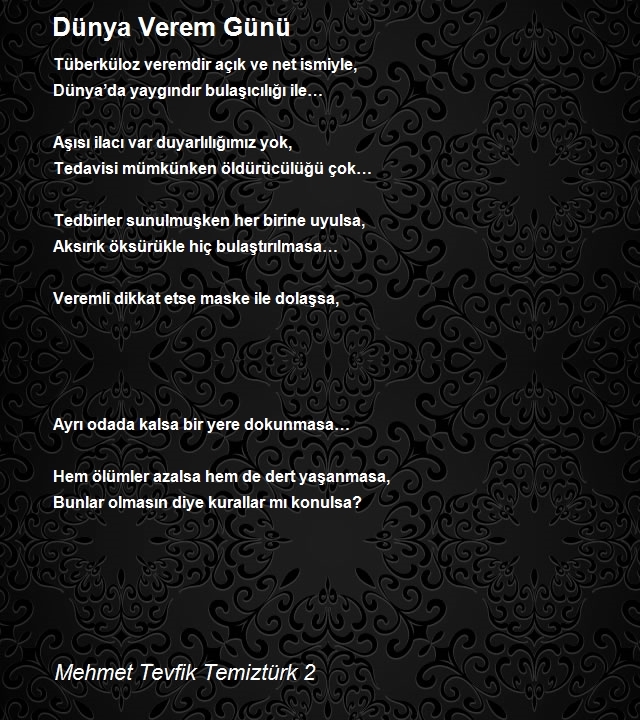 Dünya Verem Günü

Tüberküloz veremdir açık ve net ismiyle,
Dünya'da yaygındır bulaşıcılığı ile…

Aşısı ilacı var duyarlılığımız yok,
Tedavisi mümkünken öldürücülüğü çok…

Tedbirler sunulmuşken her birine uyulsa,
Aksırık öksürükle hiç bulaştırılmasa…

Veremli dikkat etse maske ile dolaşsa,

Ayrı odada kalsa bir yere dokunmasa…

Hem ölümler azalsa hem de dert yaşanmasa,
Bunlar olmasın diye kurallar mı konulsa?

Mehmet Tevfik Temiztürk 2